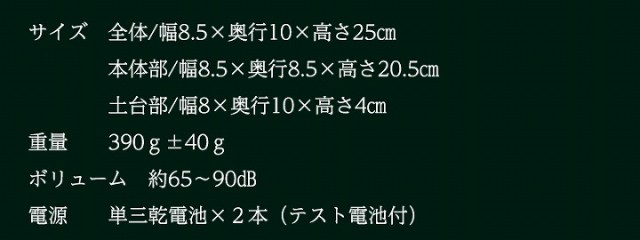 サイズ　全体/幅8.5×奥行10×高さ25㎝
本体部/幅8.5×奥行8.5×高さ20.5㎝
土台部/幅8×奥行10×高さ4㎝
重量　390ｇ±40ｇ
ボリューム　約65～90dB
電源　単三乾電池×２本（テスト電池付）